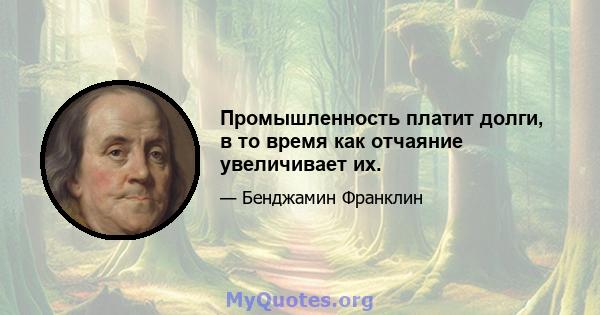 Промышленность платит долги, в то время как отчаяние увеличивает их.

— Бенджамин Франклин

MyQuotes.org